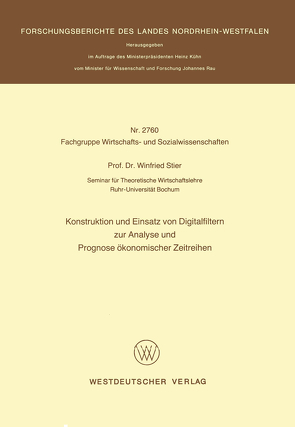 FORSCHUNGSBERICHTE DES LANDES NORDRHEIN-WESTFALEN

Herausgegeben

im Auftrage des Ministerpräsidenten Heinz Kühn

vom Minister für Wissenschaft und Forschung Johannes Rau

Nr. 2760
Fachgruppe Wirtschafts- und Sozialwissenschaften

Prof. Dr. Winfried Stier

Seminar für Theoretische Wirtschaftslehre
Ruhr-Universität Bochum

Konstruktion und Einsatz von Digitalfiltern zur Analyse und Prognose ökonomischer Zeitreihen

WV

WESTDEUTSCHER VERLAG